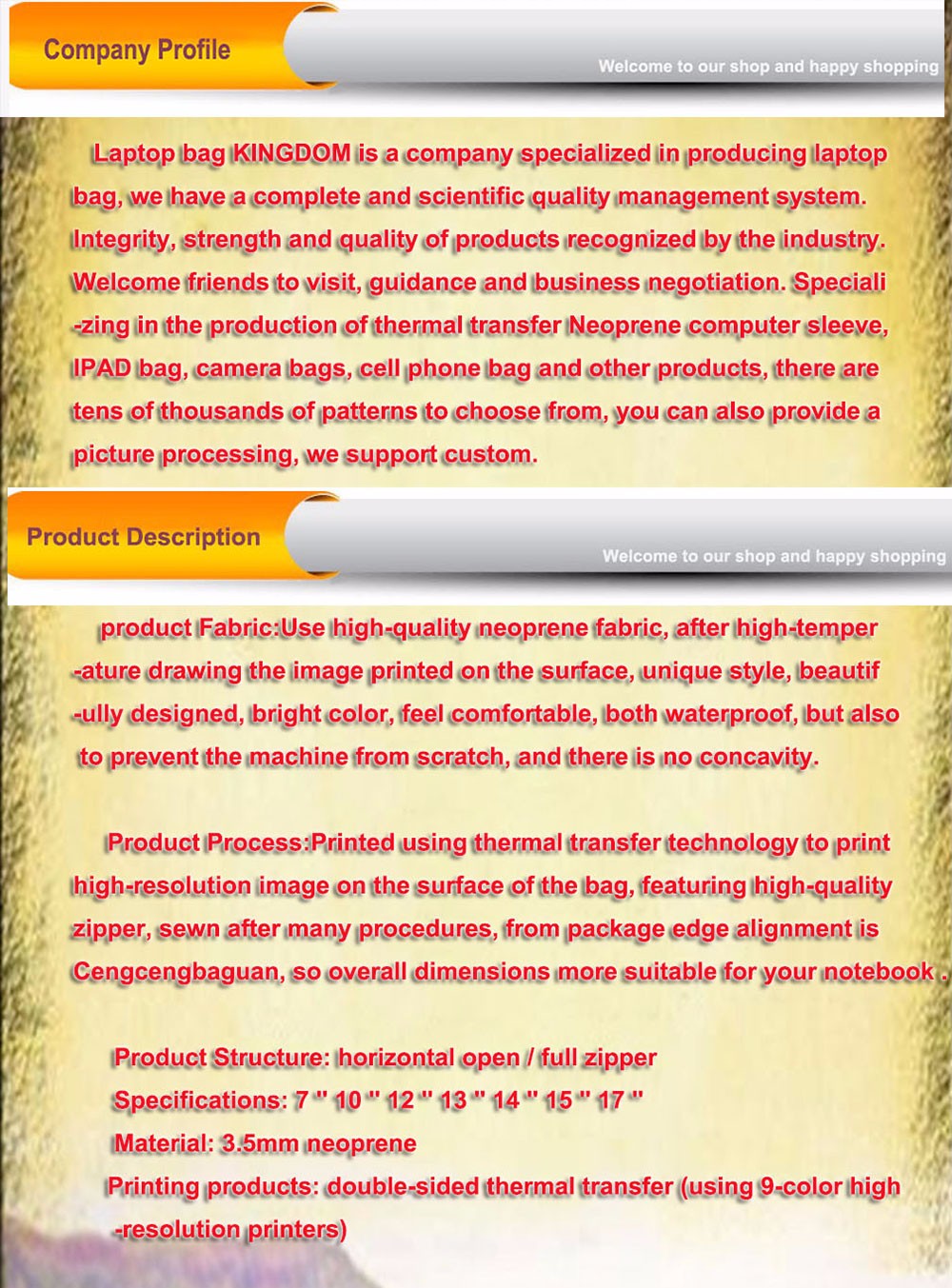 Company Profile

Welcome to our shop and happy shopping

Laptop bag KINGDOM is a company specialized in producing laptop bag, we have a complete and scientific quality management system. Integrity, strength and quality of products recognized by the industry. Welcome friends to visit, guidance and business negotiation. Speciali -zing in the production of thermal transfer Neoprene computer sleeve, IPAD bag, camera bags, cell phone bag and other products, there are tens of thousands of patterns to choose from, you can also provide a picture processing, we support custom.

Product Description

Welcome to our shop and happy shopping

product Fabric:Use high-quality neoprene fabric, after high-temper -ature drawing the image printed on the surface, unique style, beautif -ully designed, bright color, feel comfortable, both waterproof, but also to prevent the machine from scratch, and there is no concavity.

Product Process:Printed using thermal transfer technology to print high-resolution image on the surface of the bag, featuring high-quality zipper, sewn after many procedures, from package edge alignment is Cengcengbaguan, so overall dimensions more suitable for your notebook .

Product Structure: horizontal open / full zipper
Specifications: 7 " 10 " 12 " 13 " 14 " 15 " 17 "
Material: 3.5mm neoprene
Printing products: double-sided thermal transfer (using 9-color high -resolution printers)